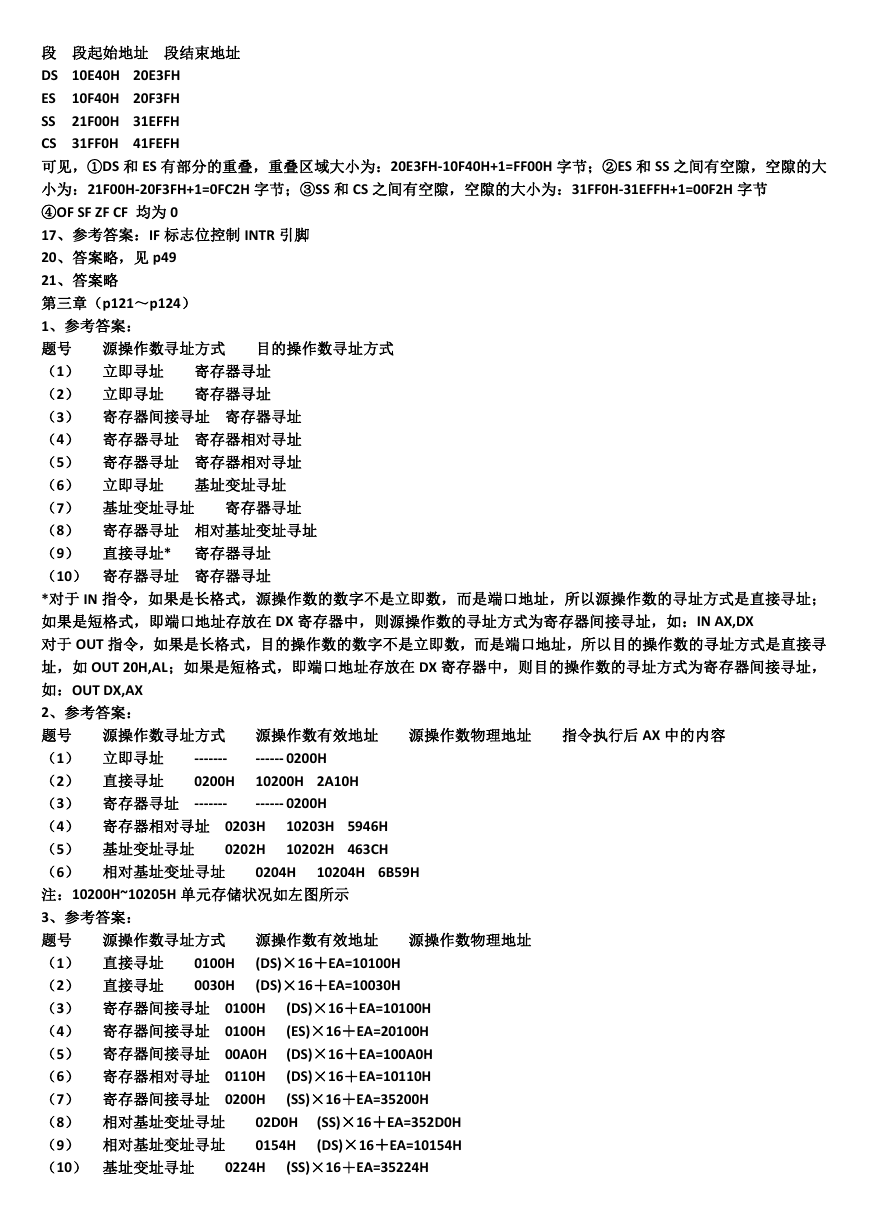 段　段起始地址　段结束地址
DS　10E40H　20E3FH
ES　10F40H　20F3FH
SS　21F00H　31EFFH
CS　31FF0H　41FEFH
可见，①DS 和 ES 有部分的重叠，重叠区域大小为：20E3FH-10F40H+1=FF00H 字节；②ES 和 SS 之间有空隙，空隙的大小为：21F00H-20F3FH+1=0FC2H 字节；③SS 和 CS 之间有空隙，空隙的大小为：31FF0H-31EFFH+1=00F2H 字节
④OF SF ZF CF 均为 0
17、参考答案：IF 标志位控制 INTR 引脚
20、答案略，见 p49
21、答案略
第三章（p121～p124）
1、参考答案：
题号　源操作数寻址方式　目的操作数寻址方式
（1）　立即寻址　寄存器寻址
（2）　立即寻址　寄存器寻址
（3）　寄存器间接寻址　寄存器寻址
（4）　寄存器寻址　寄存器相对寻址
（5）　寄存器寻址　寄存器相对寻址
（6）　立即寻址　基址变址寻址
（7）　基址变址寻址　寄存器寻址
（8）　寄存器寻址　相对基址变址寻址
（9）　直接寻址*　寄存器寻址
（10）　寄存器寻址　寄存器寻址
*对于 IN 指令，如果是长格式，源操作数的数字不是立即数，而是端口地址，所以源操作数的寻址方式是直接寻址；如果是短格式，即端口地址存放在 DX 寄存器中，则源操作数的寻址方式为寄存器间接寻址，如：IN AX,DX
对于 OUT 指令，如果是长格式，目的操作数的数字不是立即数，而是端口地址，所以目的操作数的寻址方式是直接寻址，如 OUT 20H,AL；如果是短格式，即端口地址存放在 DX 寄存器中，则目的操作数的寻址方式为寄存器间接寻址，如：OUT DX,AX
2、参考答案：
题号　源操作数寻址方式　源操作数有效地址　源操作数物理地址　指令执行后 AX 中的内容
（1）　立即寻址　-------　------ 0200H
（2）　直接寻址　0200H　10200H　2A10H
（3）　寄存器寻址　-------　------ 0200H
（4）　寄存器相对寻址　0203H　10203H　5946H
（5）　基址变址寻址　0202H　10202H　463CH
（6）　相对基址变址寻址　0204H　10204H　6B59H
注：10200H~10205H 单元存储状况如左图所示
3、参考答案：
题号　源操作数寻址方式　源操作数有效地址　源操作数物理地址
（1）　直接寻址　0100H　(DS)×16＋EA=10100H
（2）　直接寻址　0030H　(DS)×16＋EA=10030H
（3）　寄存器间接寻址　0100H　(DS)×16＋EA=10100H
（4）　寄存器间接寻址　0100H　(ES)×16＋EA=20100H
（5）　寄存器间接寻址　00A0H　(DS)×16＋EA=100A0H
（6）　寄存器相对寻址　0110H　(DS)×16＋EA=10110H
（7）　寄存器间接寻址　0200H　(SS)×16＋EA=35200H
（8）　相对基址变址寻址　02D0H　(SS)×16＋EA=352D0H
（9）　相对基址变址寻址　0154H　(DS)×16＋EA=10154H
（10）　基址变址寻址　0224H　(SS)×16＋EA=35224H